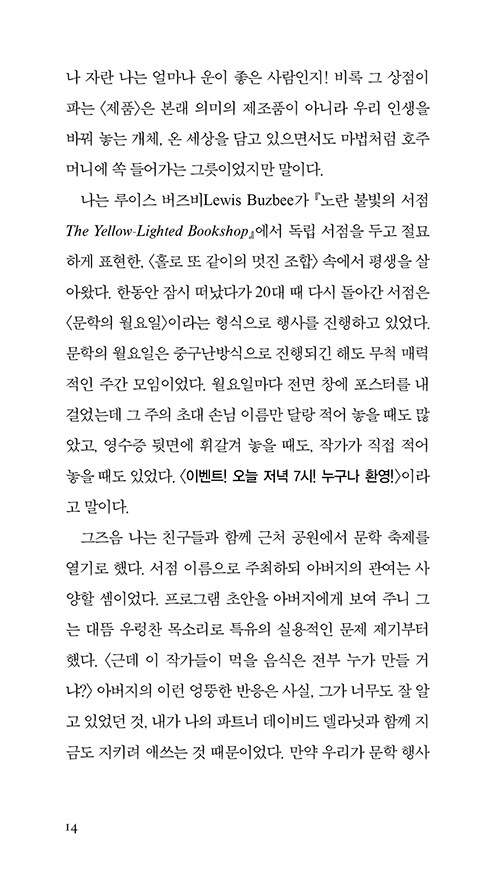 나 자란 나는 얼마나 운이 좋은 사람인지! 비록 그 상점이 파는 〈제품〉은 본래 의미의 제조품이 아니라 우리 인생을 바꿔 놓는 개체, 온 세상을 담고 있으면서도 마법처럼 호주머니에 쏙 들어가는 그릇이었지만 말이다.

나는 루이스 버즈비Lewis Buzbee가 『노란 불빛의 서점 The Yellow-Lighted Bookshop』에서 독립 서점을 두고 절묘하게 표현한, 〈홀로 또 같이의 멋진 조합〉 속에서 평생을 살아왔다. 한동안 잠시 떠났다가 20대 때 다시 돌아간 서점은 〈문학의 월요일〉이라는 형식으로 행사를 진행하고 있었다. 문학의 월요일은 중구난방식으로 진행되긴 해도 무척 매력적인 주간 모임이었다. 월요일마다 전면 창에 포스터를 내걸었는데 그 주의 초대 손님 이름만 달랑 적어 놓을 때도 많았고, 영수증 뒷면에 휘갈겨 놓을 때도, 작가가 직접 적어 놓을 때도 있었다. 〈이벤트! 오늘 저녁 7시! 누구나 환영!〉이라고 말이다.

그즈음 나는 친구들과 함께 근처 공원에서 문학 축제를 열기로 했다. 서점 이름으로 주최하되 아버지의 관여는 사양할 셈이었다. 프로그램 초안을 아버지에게 보여 주니 그는 대뜸 우렁찬 목소리로 특유의 실용적인 문제 제기부터 했다. 〈근데 이 작가들이 먹을 음식은 전부 누가 만들 거냐?〉 아버지의 이런 엉뚱한 반응은 사실, 그가 너무도 잘 알고 있었던 것, 내가 나의 파트너 데이비드 델라닛과 함께 지금도 지키려 애쓰는 것 때문이었다. 만약 우리가 문학 행사

14